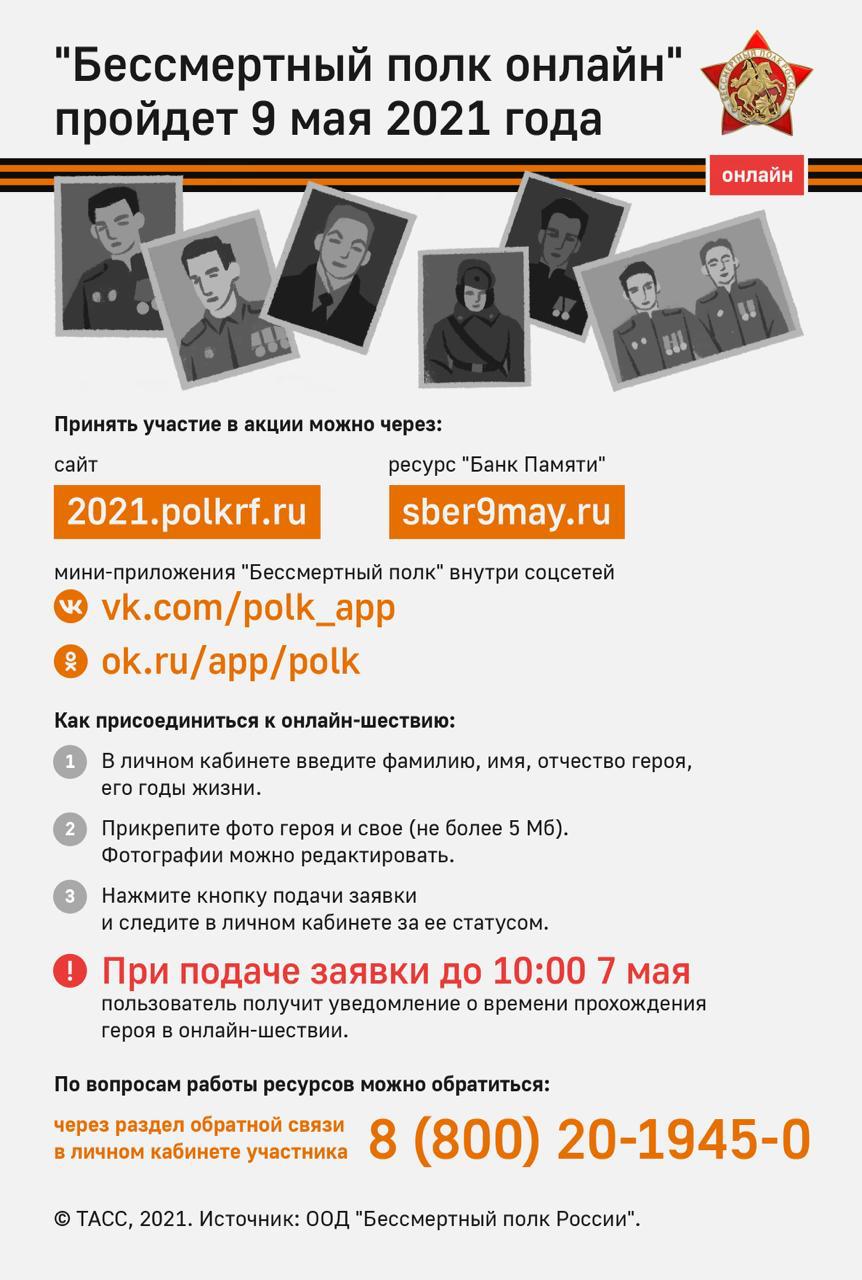 "Бессмертный полк онлайн" пройдет 9 мая 2021 года

БЕССМЕРТНЫЙ ПОЛК РОССИИ

онлайн

Принять участие в акции можно через:

сайт

2021.polkrf.ru

ресурс "Банк Памяти"

sber9may.ru

мини-приложения "Бессмертный полк" внутри соцсетей

vk.com/polk_app

ok.ru/app/polk

Как присоединиться к онлайн-шествию:

1 В личном кабинете введите фамилию, имя, отчество героя, его годы жизни.

2 Прикрепите фото героя и свое (не более 5 Мб). Фотографии можно редактировать.

3 Нажмите кнопку подачи заявки и следите в личном кабинете за ее статусом.

! При подаче заявки до 10:00 7 мая пользователь получит уведомление о времени прохождения героя в онлайн-шествии.

По вопросам работы ресурсов можно обратиться:

через раздел обратной связи в личном кабинете участника

8 (800) 20-1945-0

© ТАСС, 2021. Источник: ООД "Бессмертный полк России".